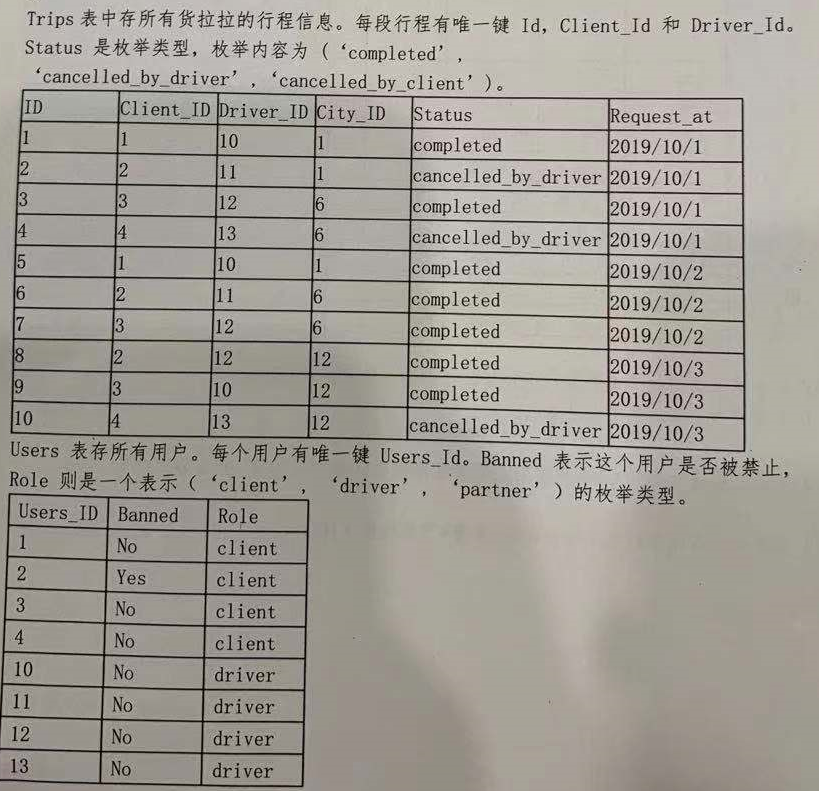 Trips 表中存所有货拉拉的行程信息。每段行程有唯一键 Id，Client_Id 和 Driver_Id。Status 是枚举类型，枚举内容为（‘completed’，‘cancelled_by_driver’，‘cancelled_by_client’）。

| ID | Client_ID | Driver_ID | City_ID | Status | Request_at |
|---|---|---|---|---|---|
| 1 | 1 | 10 | 1 | completed | 2019/10/1 |
| 2 | 2 | 11 | 1 | cancelled_by_driver | 2019/10/1 |
| 3 | 3 | 12 | 6 | completed | 2019/10/1 |
| 4 | 4 | 13 | 6 | cancelled_by_driver | 2019/10/1 |
| 5 | 1 | 10 | 1 | completed | 2019/10/2 |
| 6 | 2 | 11 | 6 | completed | 2019/10/2 |
| 7 | 3 | 12 | 6 | completed | 2019/10/2 |
| 8 | 2 | 12 | 12 | completed | 2019/10/3 |
| 9 | 3 | 10 | 12 | completed | 2019/10/3 |
| 10 | 4 | 13 | 12 | cancelled_by_driver | 2019/10/3 |

Users 表存所有用户。每个用户有唯一键 Users_Id。Banned 表示这个用户是否被禁止，Role 则是一个表示（‘client’，‘driver’，‘partner’）的枚举类型。

| Users_ID | Banned | Role |
|---|---|---|
| 1 | No | client |
| 2 | Yes | client |
| 3 | No | client |
| 4 | No | client |
| 10 | No | driver |
| 11 | No | driver |
| 12 | No | driver |
| 13 | No | driver |